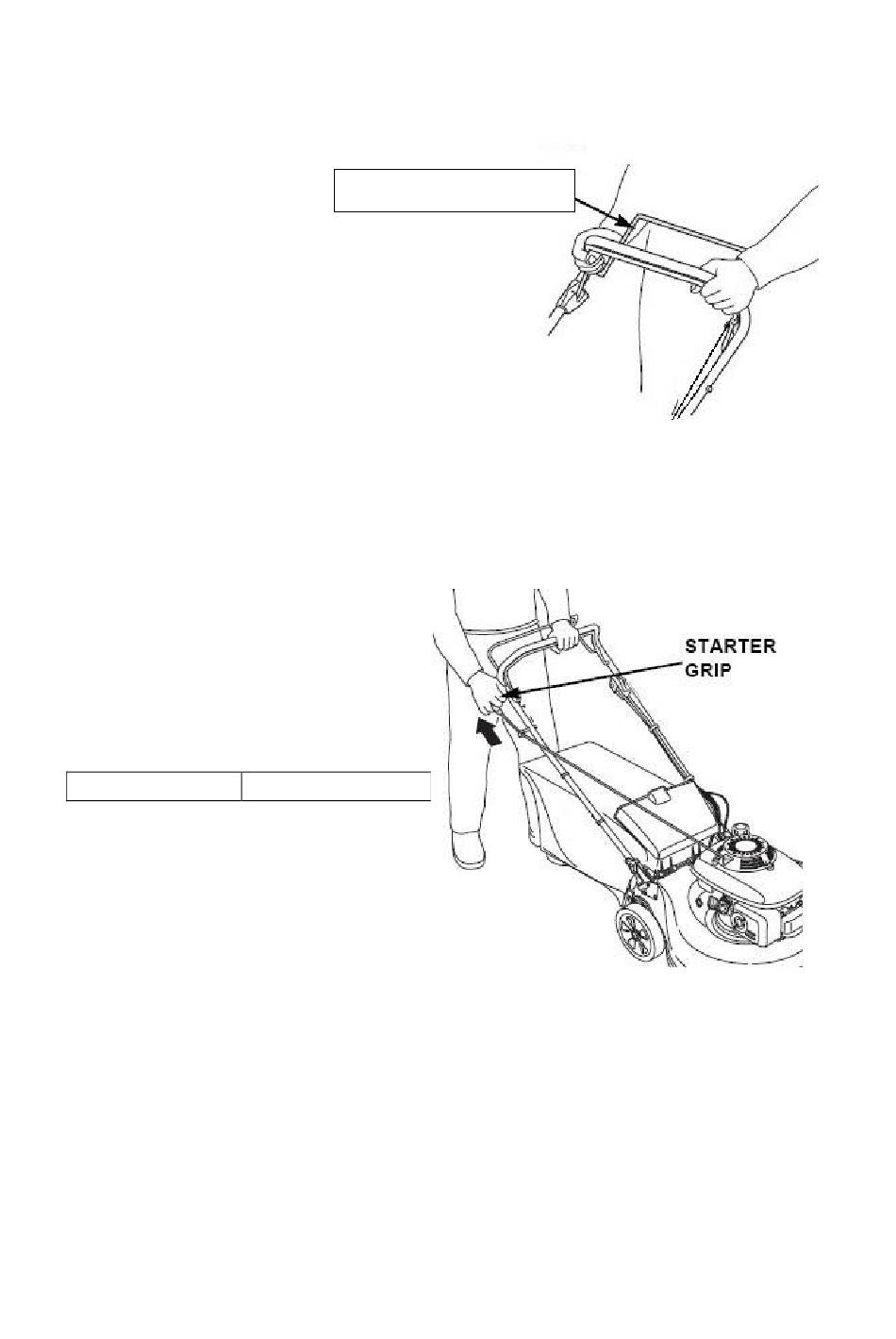 STARTER GRIP